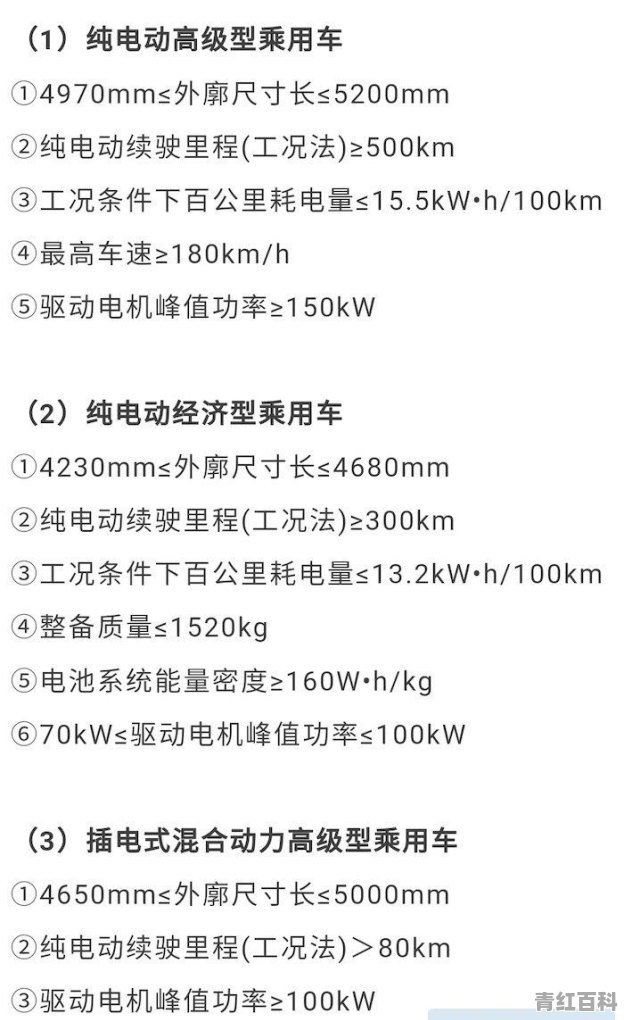 （1）纯电动高级型乘用车

①4970mm≤外廓尺寸长≤5200mm

②纯电动续驶里程(工况法)≥500km

③工况条件下百公里耗电量≤15.5kW•h/100km

④最高车速≥180km/h

⑤驱动电机峰值功率≥150kW

（2）纯电动经济型乘用车

①4230mm≤外廓尺寸长≤4680mm

②纯电动续驶里程(工况法)≥300km

③工况条件下百公里耗电量≤13.2kW•h/100km

④整备质量≤1520kg

⑤电池系统能量密度≥160W•h/kg

⑥70kW≤驱动电机峰值功率≤100kW

（3）插电式混合动力高级型乘用车

①4650mm≤外廓尺寸长≤5000mm

②纯电动续驶里程(工况法)＞80km

③驱动电机峰值功率≥100kW

青红百科